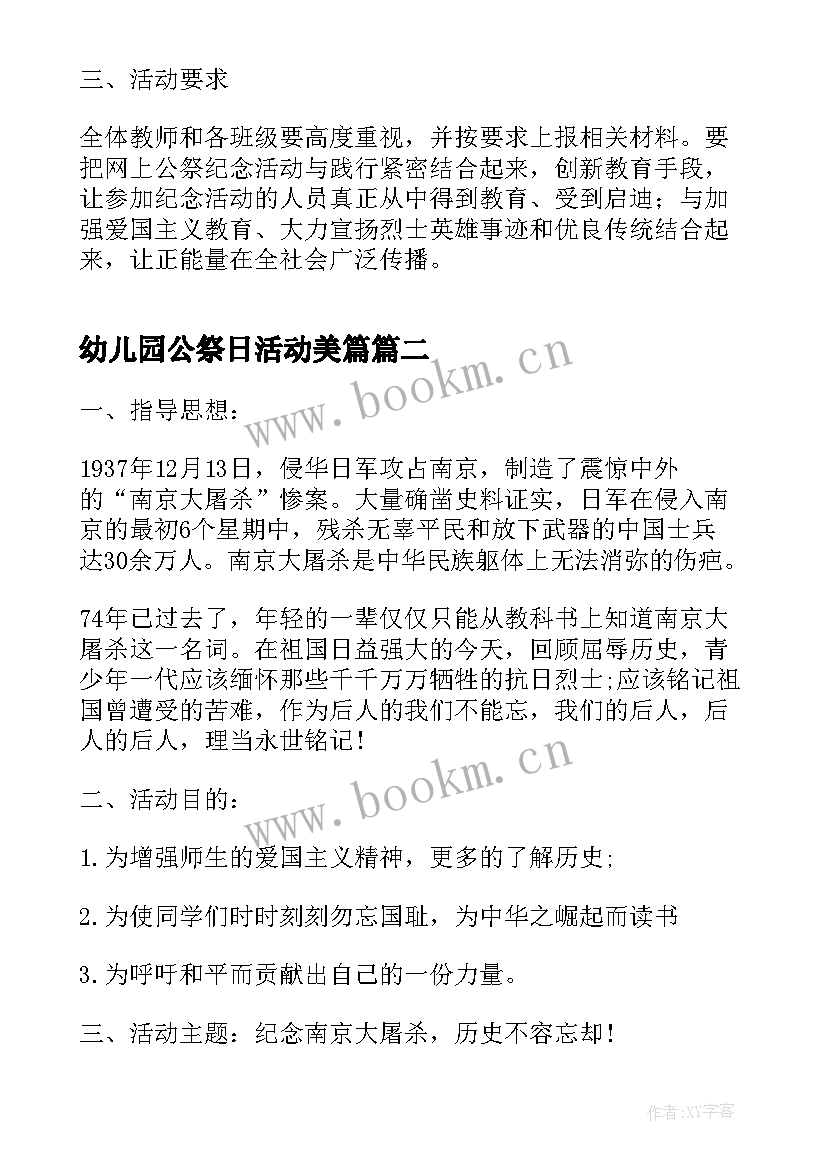 三、活动要求

全体教师和各班级要高度重视，并按要求上报相关材料。要把网上公祭纪念活动与践行紧密结合起来，创新教育手段，让参加纪念活动的人员真正从中得到教育、受到启迪；与加强爱国主义教育、大力宣扬烈士英雄事迹和优良传统结合起来，让正能量在全社会广泛传播。

幼儿园公祭日活动美篇篇二

www.bookm.cn

一、指导思想：

1937年12月13日，侵华日军攻占南京，制造了震惊中外的“南京大屠杀”惨案。大量确凿史料证实，日军在侵入南京的最初6个星期中，残杀无辜平民和放下武器的中国士兵达30余万人。南京大屠杀是中华民族躯体上无法消弥的伤疤。

74年已过去了，年轻的一辈仅仅只能从教科书上知道南京大屠杀这一名词。在祖国日益强大的今天，回顾屈辱历史，青少年一代应该缅怀那些千千万万牺牲的抗日烈士;应该铭记祖国曾遭受的苦难，作为后人的我们不能忘，我们的后人，后人的后人，理当永世铭记！

www.bookm.cn

二、活动目的：

1.为增强师生的爱国主义精神，更多的了解历史;

2.为使同学们时时刻刻勿忘国耻，为中华之崛起而读书

3.为呼吁和平而贡献出自己的一份力量。

三、活动主题：纪念南京大屠杀，历史不容忘却！

作者：XY字客